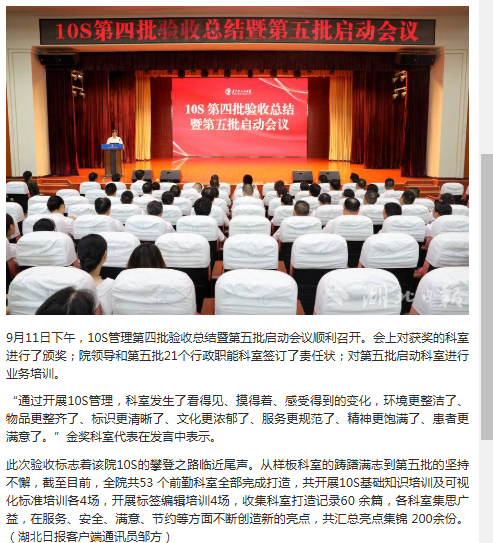 10S第四批验收总结暨第五批启动会议

10S 第四批验收总结暨第五批启动会议

湖北日报

9月11日下午，10S管理第四批验收总结暨第五批启动会议顺利召开。会上对获奖的科室进行了颁奖；院领导和第五批21个行政职能科室签订了责任状；对第五批启动科室进行业务培训。

“通过开展10S管理，科室发生了看得见、摸得着、感受得到的变化，环境更整洁了、物品更整齐了、标识更清晰了、文化更浓郁了、服务更规范了、精神更饱满了、患者更满意了。”金奖科室代表在发言中表示。

此次验收标志着该院10S的攀登之路临近尾声。从样板科室的踌躇满志到第五批的坚持不懈，截至目前，全院共53 个前勤科室全部完成打造，共开展10S基础知识培训及可视化标准培训各4场，开展标签编辑培训4场，收集科室打造记录60 余篇，各科室集思广益，在服务、安全、满意、节约等方面不断创造新的亮点，共汇总亮点集锦 200余份。（湖北日报客户端通讯员邹方）